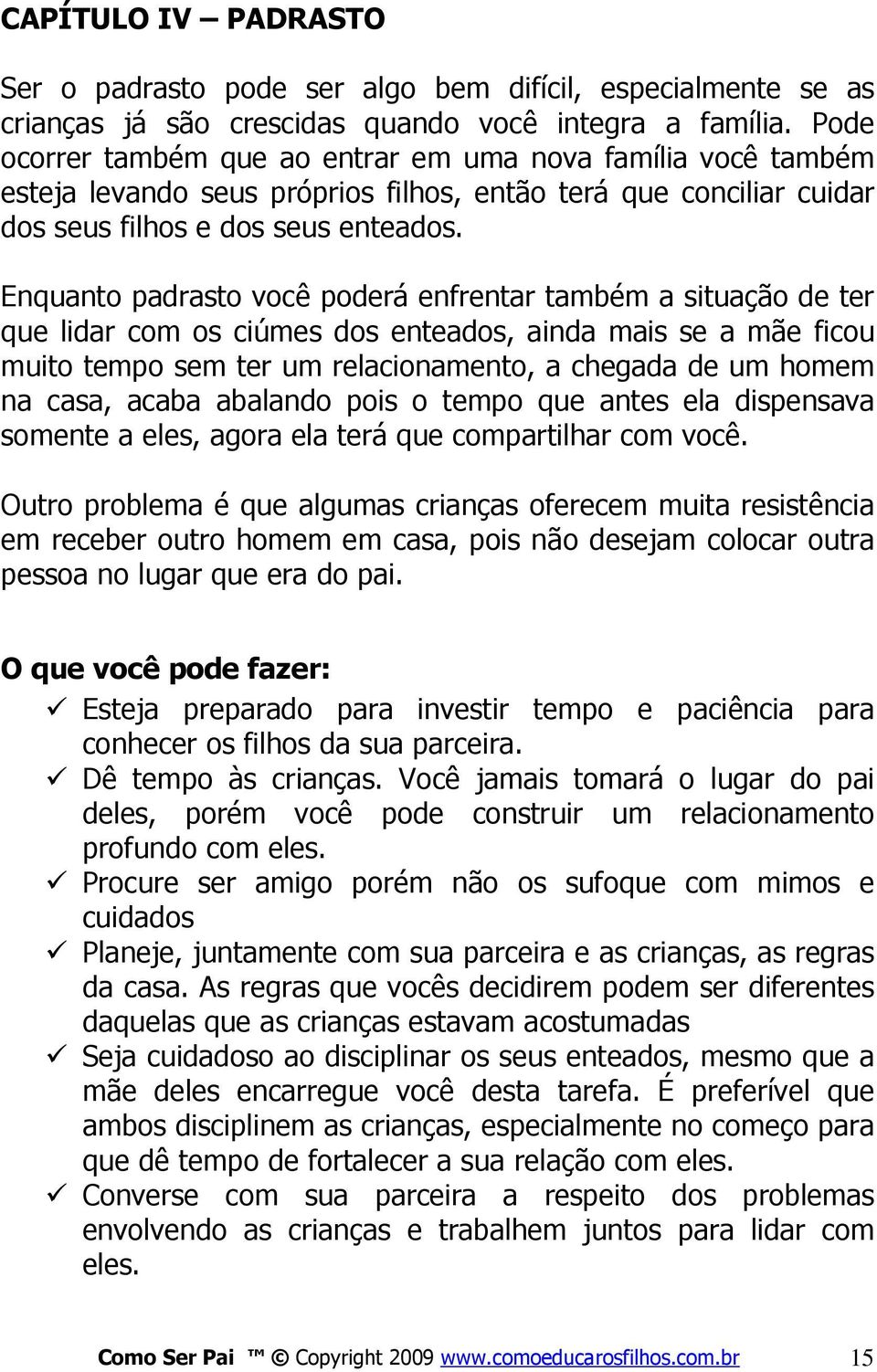 CAPÍTULO IV – PADRASTO

Ser o padrasto pode ser algo bem difícil, especialmente se as crianças já são crescidas quando você integra a família. Pode ocorrer também que ao entrar em uma nova família você também esteja levando seus próprios filhos, então terá que conciliar cuidar dos seus filhos e dos seus enteados.

Enquanto padrasto você poderá enfrentar também a situação de ter que lidar com os ciúmes dos enteados, ainda mais se a mãe ficou muito tempo sem ter um relacionamento, a chegada de um homem na casa, acaba abalando pois o tempo que antes ela dispensava somente a eles, agora ela terá que compartilhar com você.

Outro problema é que algumas crianças oferecem muita resistência em receber outro homem em casa, pois não desejam colocar outra pessoa no lugar que era do pai.

O que você pode fazer:
✓ Esteja preparado para investir tempo e paciência para conhecer os filhos da sua parceira.
✓ Dê tempo às crianças. Você jamais tomará o lugar do pai deles, porém você pode construir um relacionamento profundo com eles.
✓ Procure ser amigo porém não os sufoque com mimos e cuidados
✓ Planeje, juntamente com sua parceira e as crianças, as regras da casa. As regras que vocês decidirem podem ser diferentes daquelas que as crianças estavam acostumadas
✓ Seja cuidadoso ao disciplinar os seus enteados, mesmo que a mãe deles encarregue você desta tarefa. É preferível que ambos disciplinem as crianças, especialmente no começo para que dê tempo de fortalecer a sua relação com eles.
✓ Converse com sua parceira a respeito dos problemas envolvendo as crianças e trabalhem juntos para lidar com eles.

Como Ser Pai ™ © Copyright 2009 www.comoeducarosfilhos.com.br 15